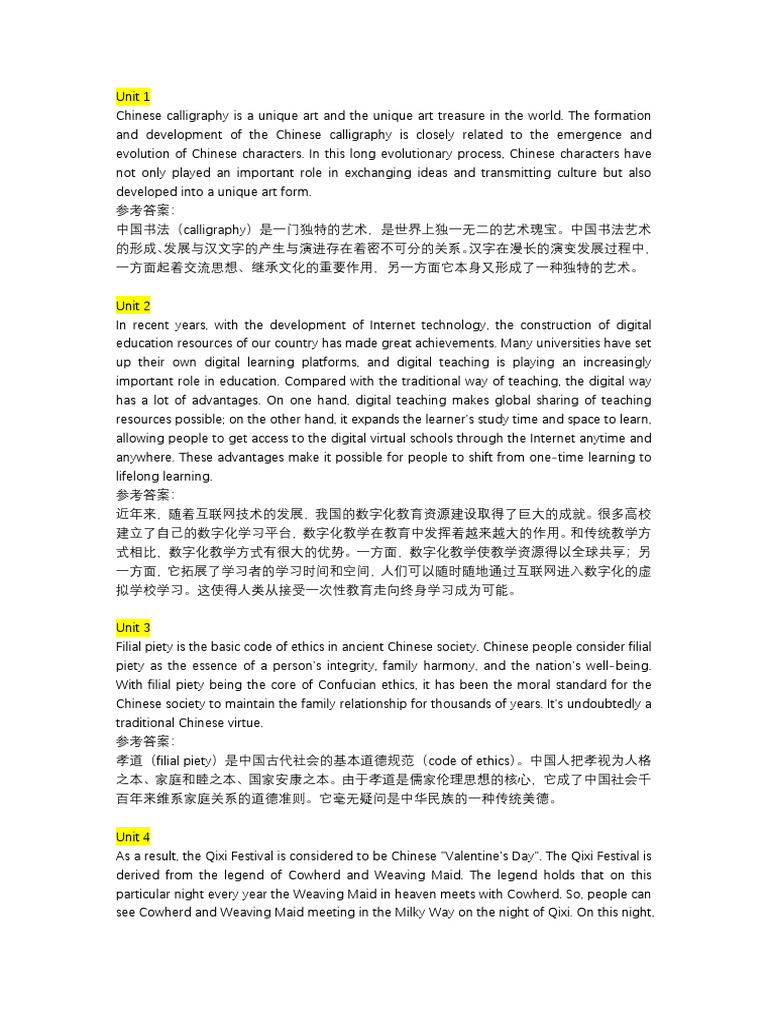 Unit 1
Chinese calligraphy is a unique art and the unique art treasure in the world. The formation and development of the Chinese calligraphy is closely related to the emergence and evolution of Chinese characters. In this long evolutionary process, Chinese characters have not only played an important role in exchanging ideas and transmitting culture but also developed into a unique art form.
参考答案：
中国书法（calligraphy）是一门独特的艺术，是世界上独一无二的艺术瑰宝。中国书法艺术的形成、发展与汉文字的产生与演进存在着密不可分的关系。汉字在漫长的演变发展过程中，一方面起着交流思想、继承文化的重要作用，另一方面它本身又形成了一种独特的艺术。

Unit 2
In recent years, with the development of Internet technology, the construction of digital education resources of our country has made great achievements. Many universities have set up their own digital learning platforms, and digital teaching is playing an increasingly important role in education. Compared with the traditional way of teaching, the digital way has a lot of advantages. On one hand, digital teaching makes global sharing of teaching resources possible; on the other hand, it expands the learner's study time and space to learn, allowing people to get access to the digital virtual schools through the Internet anytime and anywhere. These advantages make it possible for people to shift from one-time learning to lifelong learning.
参考答案：
近年来，随着互联网技术的发展，我国的数字化教育资源建设取得了巨大的成就。很多高校建立了自己的数字化学习平台，数字化教学在教育中发挥着越来越大的作用。和传统教学方式相比，数字化教学方式有很大的优势。一方面，数字化教学使教学资源得以全球共享；另一方面，它拓展了学习者的学习时间和空间，人们可以随时随地通过互联网进入数字化的虚拟学校学习。这使得人类从接受一次性教育走向终身学习成为可能。

Unit 3
Filial piety is the basic code of ethics in ancient Chinese society. Chinese people consider filial piety as the essence of a person's integrity, family harmony, and the nation's well-being. With filial piety being the core of Confucian ethics, it has been the moral standard for the Chinese society to maintain the family relationship for thousands of years. It's undoubtedly a traditional Chinese virtue.
参考答案：
孝道（filial piety）是中国古代社会的基本道德规范（code of ethics）。中国人把孝视为人格之本、家庭和睦之本、国家安康之本。由于孝道是儒家伦理思想的核心，它成了中国社会千百年来维系家庭关系的道德准则。它毫无疑问是中华民族的一种传统美德。

Unit 4
As a result, the Qixi Festival is considered to be Chinese "Valentine's Day". The Qixi Festival is derived from the legend of Cowherd and Weaving Maid. The legend holds that on this particular night every year the Weaving Maid in heaven meets with Cowherd. So, people can see Cowherd and Weaving Maid meeting in the Milky Way on the night of Qixi. On this night,